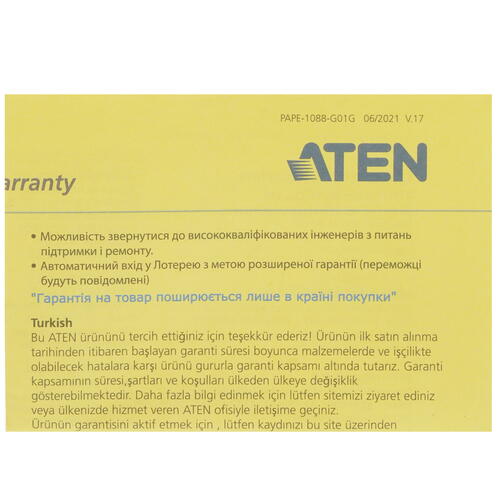 PAPE-1088-G01G 06/2021 V.17

ATEN

arranty

• Можливість звернутися до висококваліфікованих інженерів з питань підтримки і ремонту.
• Автоматичний вхід у Лотерею з метою розширеної гарантії (переможці будуть повідомлені)

"Гарантія на товар поширюється лише в країні покупки"

Turkish
Bu ATEN ürününü tercih ettiğiniz için teşekkür ederiz! Ürünün ilk satın alınma tarihinden itibaren başlayan garanti süresi boyunca malzemelerde ve işçilikte olabilecek hatalara karşı ürünü gururla garanti kapsamı altında tutarız. Garanti kapsamının süresi,şartları ve koşulları ülkeden ülkeye değişiklik gösterebilmektedir. Daha fazla bilgi edinmek için lütfen sitemizi ziyaret ediniz veya ülkenizde hizmet veren ATEN ofisiyle iletişime geçiniz.
Ürünün garantisini aktif etmek için , lütfen kaydınızı bu site üzerinden